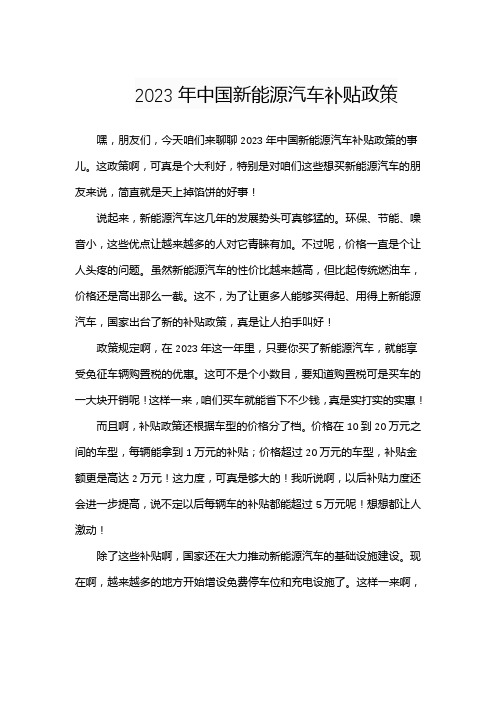 2023 年中国新能源汽车补贴政策

嘿，朋友们，今天咱们来聊聊 2023 年中国新能源汽车补贴政策的事儿。这政策啊，可真是个大利好，特别是对咱们这些想买新能源汽车的朋友来说，简直就是天上掉馅饼的好事！

说起来，新能源汽车这几年的发展势头可真够猛的。环保、节能、噪音小，这些优点让越来越多的人对它青睐有加。不过呢，价格一直是个让人头疼的问题。虽然新能源汽车的性价比越来越高，但比起传统燃油车，价格还是高出那么一截。这不，为了让更多人能够买得起、用得上新能源汽车，国家出台了新的补贴政策，真是让人拍手叫好！

政策规定啊，在 2023 年这一年里，只要你买了新能源汽车，就能享受免征车辆购置税的优惠。这可不是个小数目，要知道购置税可是买车的一大块开销呢！这样一来，咱们买车就能省下不少钱，真是实打实的实惠！

而且啊，补贴政策还根据车型的价格分了档。价格在 10 到 20 万元之间的车型，每辆能拿到 1 万元的补贴；价格超过 20 万元的车型，补贴金额更是高达 2 万元！这力度，可真是够大的！我听说啊，以后补贴力度还会进一步提高，说不定以后每辆车的补贴都能超过 5 万元呢！想想都让人激动！

除了这些补贴啊，国家还在大力推动新能源汽车的基础设施建设。现在啊，越来越多的地方开始增设免费停车位和充电设施了。这样一来啊，